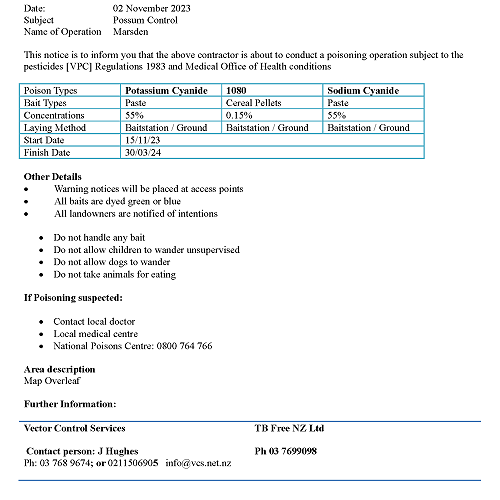 Date: 02 November 2023
Subject Possum Control
Name of Operation Marsden

This notice is to inform you that the above contractor is about to conduct a poisoning operation subject to the pesticides [VPC] Regulations 1983 and Medical Office of Health conditions

| Poison Types | Potassium Cyanide | 1080 | Sodium Cyanide |
|---|---|---|---|
| Bait Types | Paste | Cereal Pellets | Paste |
| Concentrations | 55% | 0.15% | 55% |
| Laying Method | Baitstation / Ground | Baitstation / Ground | Baitstation / Ground |
| Start Date | 15/11/23 | | |
| Finish Date | 30/03/24 | | |

Other Details
• Warning notices will be placed at access points
• All baits are dyed green or blue
• All landowners are notified of intentions

• Do not handle any bait
• Do not allow children to wander unsupervised
• Do not allow dogs to wander
• Do not take animals for eating

If Poisoning suspected:

• Contact local doctor
• Local medical centre
• National Poisons Centre: 0800 764 766

Area description
Map Overleaf

Further Information:

Vector Control Services

Contact person: J Hughes
Ph: 03 768 9674; or 0211506905 info@vcs.net.nz

TB Free NZ Ltd

Ph 03 7699098